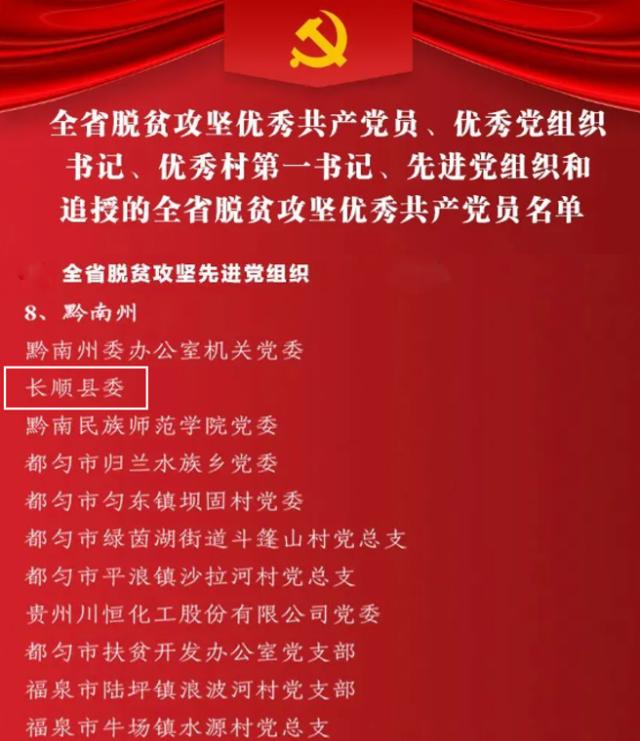 全省脱贫攻坚优秀共产党员、优秀党组织书记、优秀村第一书记、先进党组织和追授的全省脱贫攻坚优秀共产党员名单

全省脱贫攻坚先进党组织

8、黔南州

黔南州委办公室机关党委

长顺县委

黔南民族师范学院党委

都匀市归兰水族乡党委

都匀市匀东镇坝固村党委

都匀市绿茵湖街道斗篷山村党总支

都匀市平浪镇沙拉河村党总支

贵州川恒化工股份有限公司党委

都匀市扶贫开发办公室党支部

福泉市陆坪镇浪波河村党支部

福泉市牛场镇水源村党总支